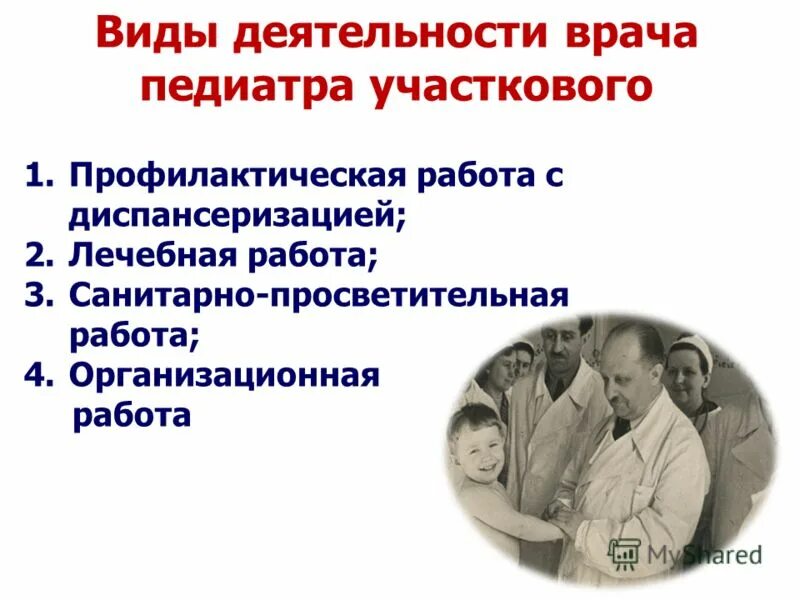 Виды деятельности врача педиатра участкового

1. Профилактическая работа с диспансеризацией;
2. Лечебная работа;
3. Санитарно-просветительная работа;
4. Организационная работа

MyShared